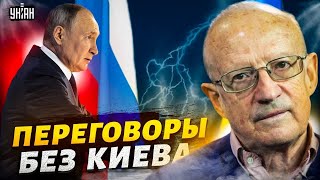 УНІАН

ПЕРЕГОВОРЫ БЕЗ КИЕВА